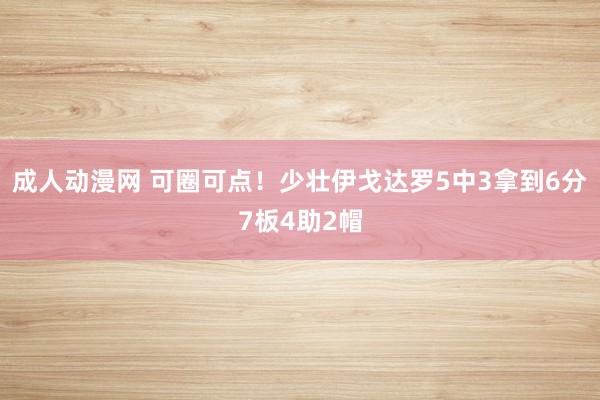 成人动漫网 可圈可点！少壮伊戈达罗5中3拿到6分7板4助2帽